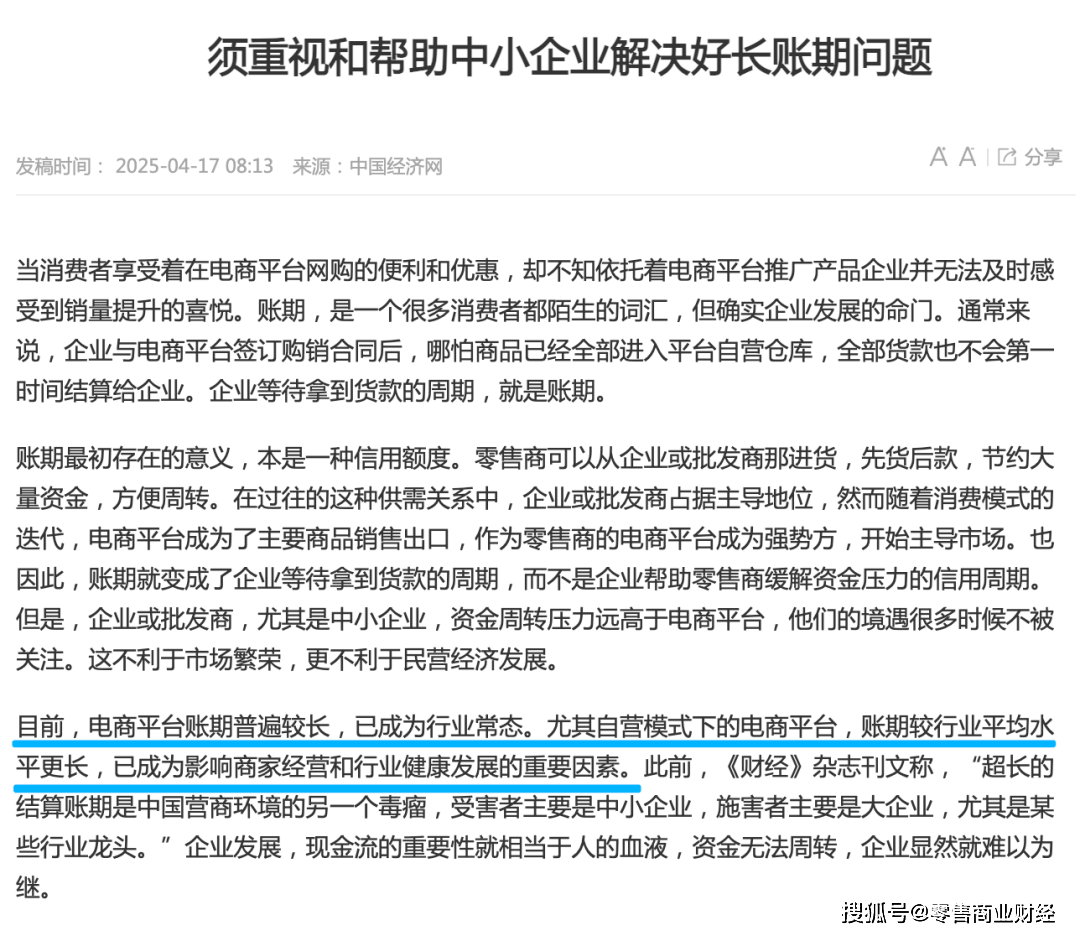 须重视和帮助中小企业解决好长账期问题

发稿时间： 2025-04-17 08:13 来源：中国经济网

A A | 分享

当消费者享受着在电商平台网购的便利和优惠，却不知依托着电商平台推广产品企业并无法及时感受到销量提升的喜悦。账期，是一个很多消费者都陌生的词汇，但确实企业发展的命门。通常来说，企业与电商平台签订购销合同后，哪怕商品已经全部进入平台自营仓库，全部货款也不会第一时间结算给企业。企业等待拿到货款的周期，就是账期。

账期最初存在的意义，本是一种信用额度。零售商可以从企业或批发商那进货，先货后款，节约大量资金，方便周转。在过往的这种供需关系中，企业或批发商占据主导地位，然而随着消费模式的迭代，电商平台成为了主要商品销售出口，作为零售商的电商平台成为强势方，开始主导市场。也因此，账期就变成了企业等待拿到货款的周期，而不是企业帮助零售商缓解资金压力的信用周期。但是，企业或批发商，尤其是中小企业，资金周转压力远高于电商平台，他们的境遇很多时候不被关注。这不利于市场繁荣，更不利于民营经济发展。

目前，电商平台账期普遍较长，已成为行业常态。尤其自营模式下的电商平台，账期较行业平均水平更长，已成为影响商家经营和行业健康发展的重要因素。此前，《财经》杂志刊文称，“超长的结算账期是中国营商环境的另一个毒瘤，受害者主要是中小企业，施害者主要是大企业，尤其是某些行业龙头。”企业发展，现金流的重要性就相当于人的血液，资金无法周转，企业显然就难以为继。

搜狐号@零售商业财经